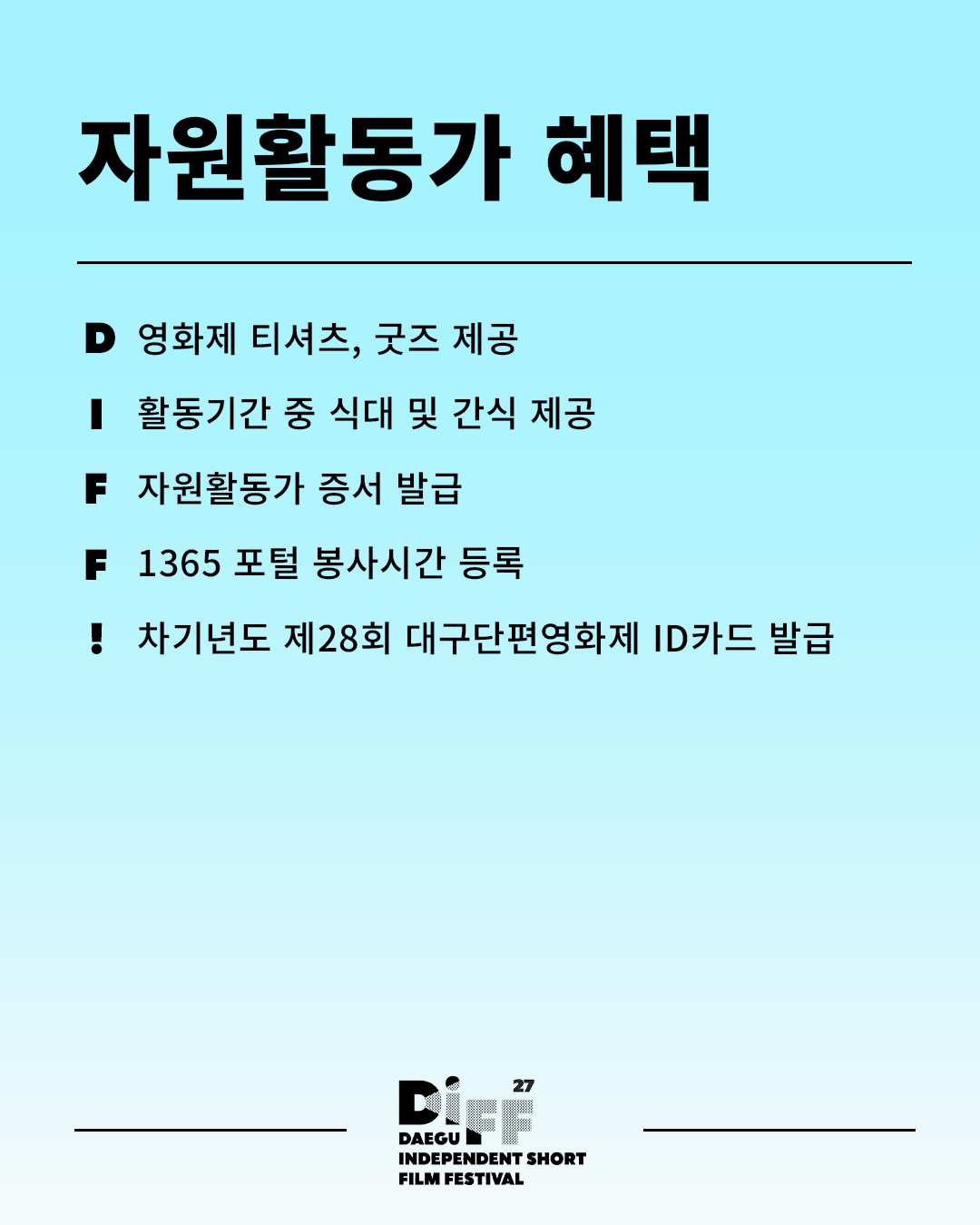 자원활동가 혜택

D 영화제 티셔츠, 굿즈 제공

I 활동기간 중 식대 및 간식 제공

F 자원활동가 증서 발급

F 1365 포털 봉사시간 등록

! 차기년도 제28회 대구단편영화제 ID카드 발급

DiFF 27
DAEGU
INDEPENDENT SHORT
FILM FESTIVAL